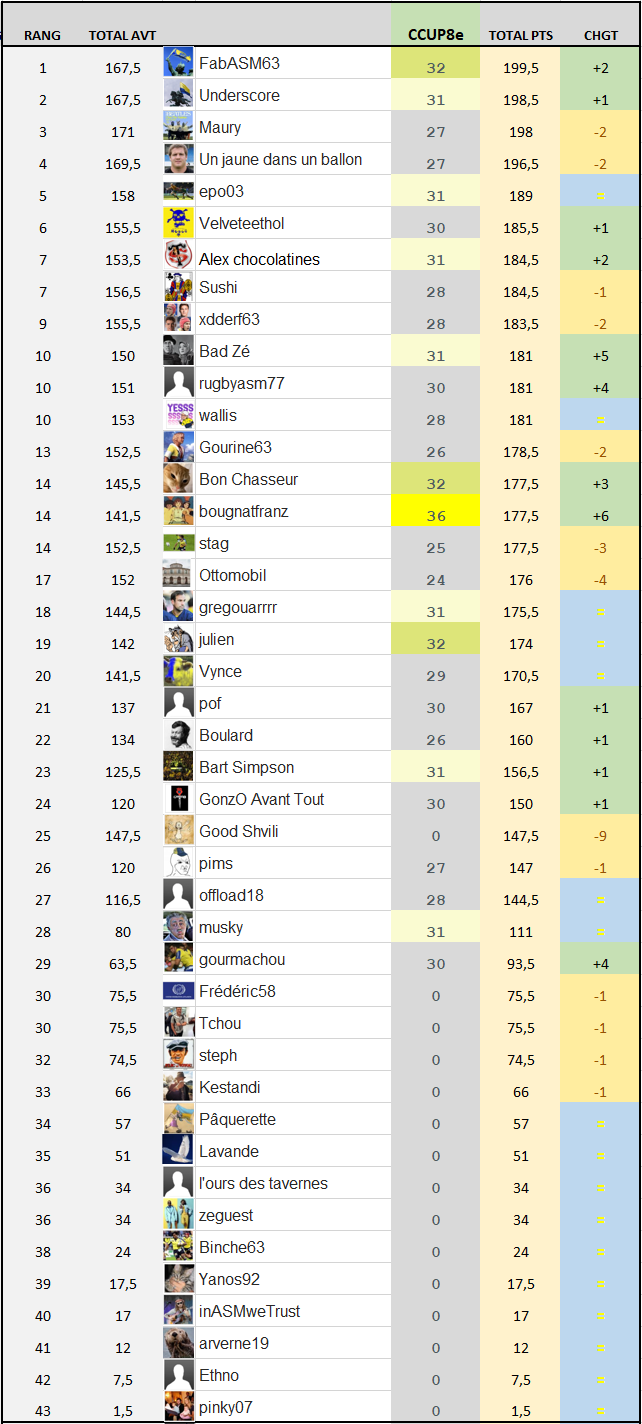 | RANG | TOTAL AVT | | CCUP8e | TOTAL PTS | CHGT |
|---|---|---|---|---|---|
| 1 | 167,5 | FabASM63 | 32 | 199,5 | +2 |
| 2 | 167,5 | Underscore | 31 | 198,5 | +1 |
| 3 | 171 | Maury | 27 | 198 | -2 |
| 4 | 169,5 | Un jaune dans un ballon | 27 | 196,5 | -2 |
| 5 | 158 | epo03 | 31 | 189 | = |
| 6 | 155,5 | Velveteethol | 30 | 185,5 | +1 |
| 7 | 153,5 | Alex chocolatines | 31 | 184,5 | +2 |
| 7 | 156,5 | Sushi | 28 | 184,5 | -1 |
| 9 | 155,5 | xdderf63 | 28 | 183,5 | -2 |
| 10 | 150 | Bad Zé | 31 | 181 | +5 |
| 10 | 151 | rugbyasm77 | 30 | 181 | +4 |
| 10 | 153 | wallis | 28 | 181 | = |
| 13 | 152,5 | Gourine63 | 26 | 178,5 | -2 |
| 14 | 145,5 | Bon Chasseur | 32 | 177,5 | +3 |
| 14 | 141,5 | bougnatfranz | 36 | 177,5 | +6 |
| 14 | 152,5 | stag | 25 | 177,5 | -3 |
| 17 | 152 | Ottomobil | 24 | 176 | -4 |
| 18 | 144,5 | gregouarrrr | 31 | 175,5 | = |
| 19 | 142 | julien | 32 | 174 | = |
| 20 | 141,5 | Vynce | 29 | 170,5 | = |
| 21 | 137 | pof | 30 | 167 | +1 |
| 22 | 134 | Boulard | 26 | 160 | +1 |
| 23 | 125,5 | Bart Simpson | 31 | 156,5 | +1 |
| 24 | 120 | GonzO Avant Tout | 30 | 150 | +1 |
| 25 | 147,5 | Good Shvili | 0 | 147,5 | -9 |
| 26 | 120 | pims | 27 | 147 | -1 |
| 27 | 116,5 | offload18 | 28 | 144,5 | = |
| 28 | 80 | musky | 31 | 111 | = |
| 29 | 63,5 | gourmachou | 30 | 93,5 | +4 |
| 30 | 75,5 | Frédéric58 | 0 | 75,5 | -1 |
| 30 | 75,5 | Tchou | 0 | 75,5 | -1 |
| 32 | 74,5 | steph | 0 | 74,5 | -1 |
| 33 | 66 | Kestandi | 0 | 66 | -1 |
| 34 | 57 | Pâquerette | 0 | 57 | = |
| 35 | 51 | Lavande | 0 | 51 | = |
| 36 | 34 | l'ours des tavernes | 0 | 34 | = |
| 36 | 34 | zeguest | 0 | 34 | = |
| 38 | 24 | Binche63 | 0 | 24 | = |
| 39 | 17,5 | Yanos92 | 0 | 17,5 | = |
| 40 | 17 | inASMweTrust | 0 | 17 | = |
| 41 | 12 | arverne19 | 0 | 12 | = |
| 42 | 7,5 | Ethno | 0 | 7,5 | = |
| 43 | 1,5 | pinky07 | 0 | 1,5 | = |